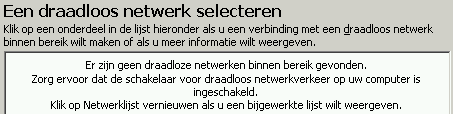 Een draadloos netwerk selecteren

Klik op een onderdeel in de lijst hieronder als u een verbinding met een draadloos netwerk binnen bereik wilt maken of als u meer informatie wilt weergeven.

Er zijn geen draadloze netwerken binnen bereik gevonden.
Zorg ervoor dat de schakelaar voor draadloos netwerkverkeer op uw computer is ingeschakeld.
Klik op Netwerklijst vernieuwen als u een bijgewerkte lijst wilt weergeven.